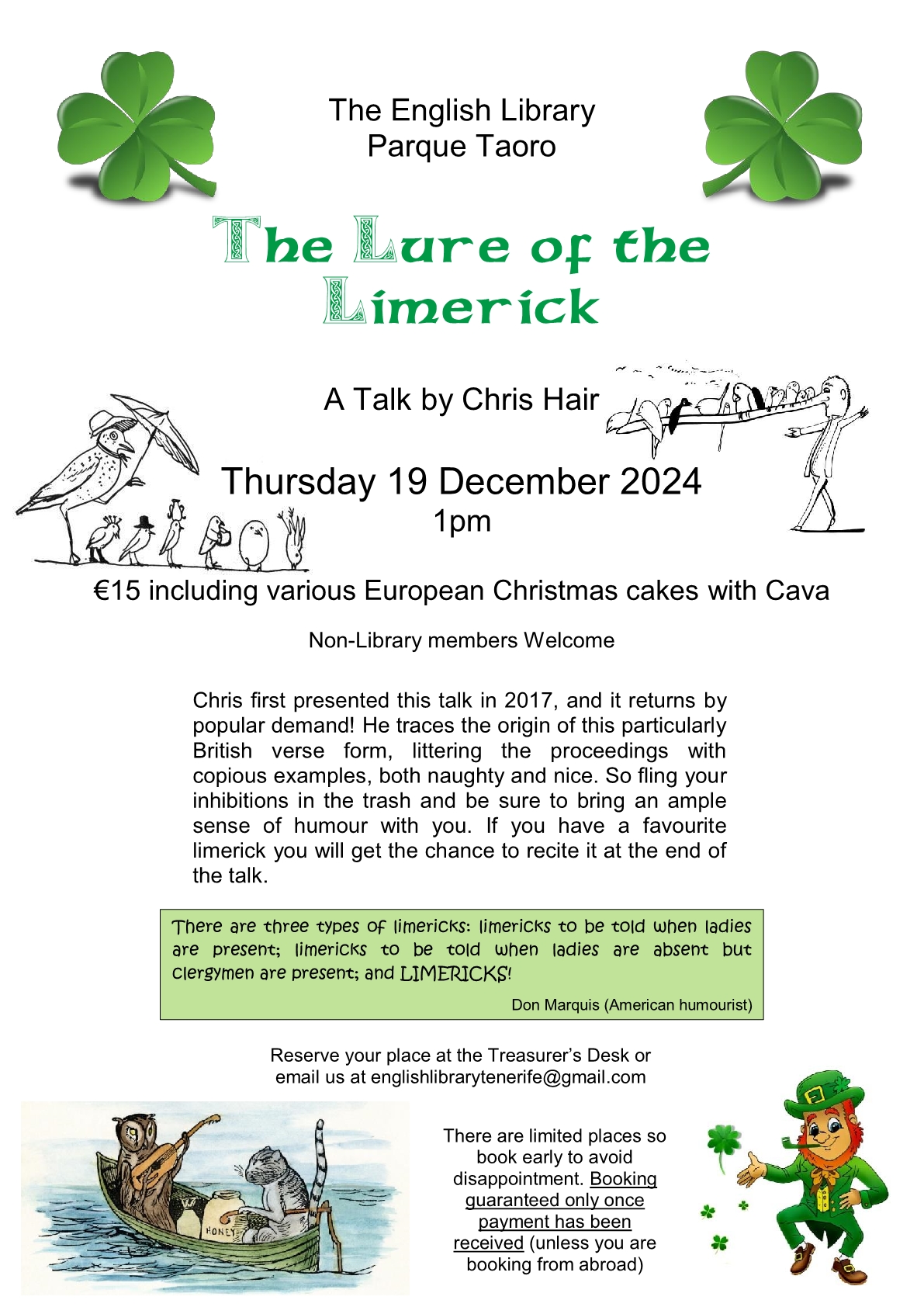 The English Library
Parque Taoro

The Lure of the Limerick

A Talk by Chris Hair

Thursday 19 December 2024
1pm

€15 including various European Christmas cakes with Cava

Non-Library members Welcome

Chris first presented this talk in 2017, and it returns by popular demand! He traces the origin of this particularly British verse form, littering the proceedings with copious examples, both naughty and nice. So fling your inhibitions in the trash and be sure to bring an ample sense of humour with you. If you have a favourite limerick you will get the chance to recite it at the end of the talk.

There are three types of limericks: limericks to be told when ladies are present; limericks to be told when ladies are absent but clergymen are present; and LIMERICKS!

Don Marquis (American humourist)

Reserve your place at the Treasurer's Desk or email us at englishlibrarytenerife@gmail.com

HONEY

There are limited places so book early to avoid disappointment. Booking guaranteed only once payment has been received (unless you are booking from abroad)